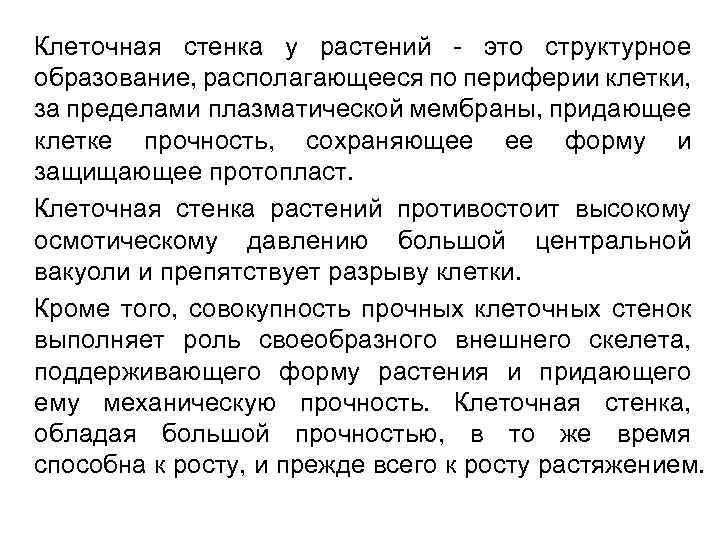 Клеточная стенка у растений - это структурное образование, располагающееся по периферии клетки, за пределами плазматической мембраны, придающее клетке прочность, сохраняющее ее форму и защищающее протопласт.

Клеточная стенка растений противостоит высокому осмотическому давлению большой центральной вакуоли и препятствует разрыву клетки.

Кроме того, совокупность прочных клеточных стенок выполняет роль своеобразного внешнего скелета, поддерживающего форму растения и придающего ему механическую прочность. Клеточная стенка, обладая большой прочностью, в то же время способна к росту, и прежде всего к росту растяжением.